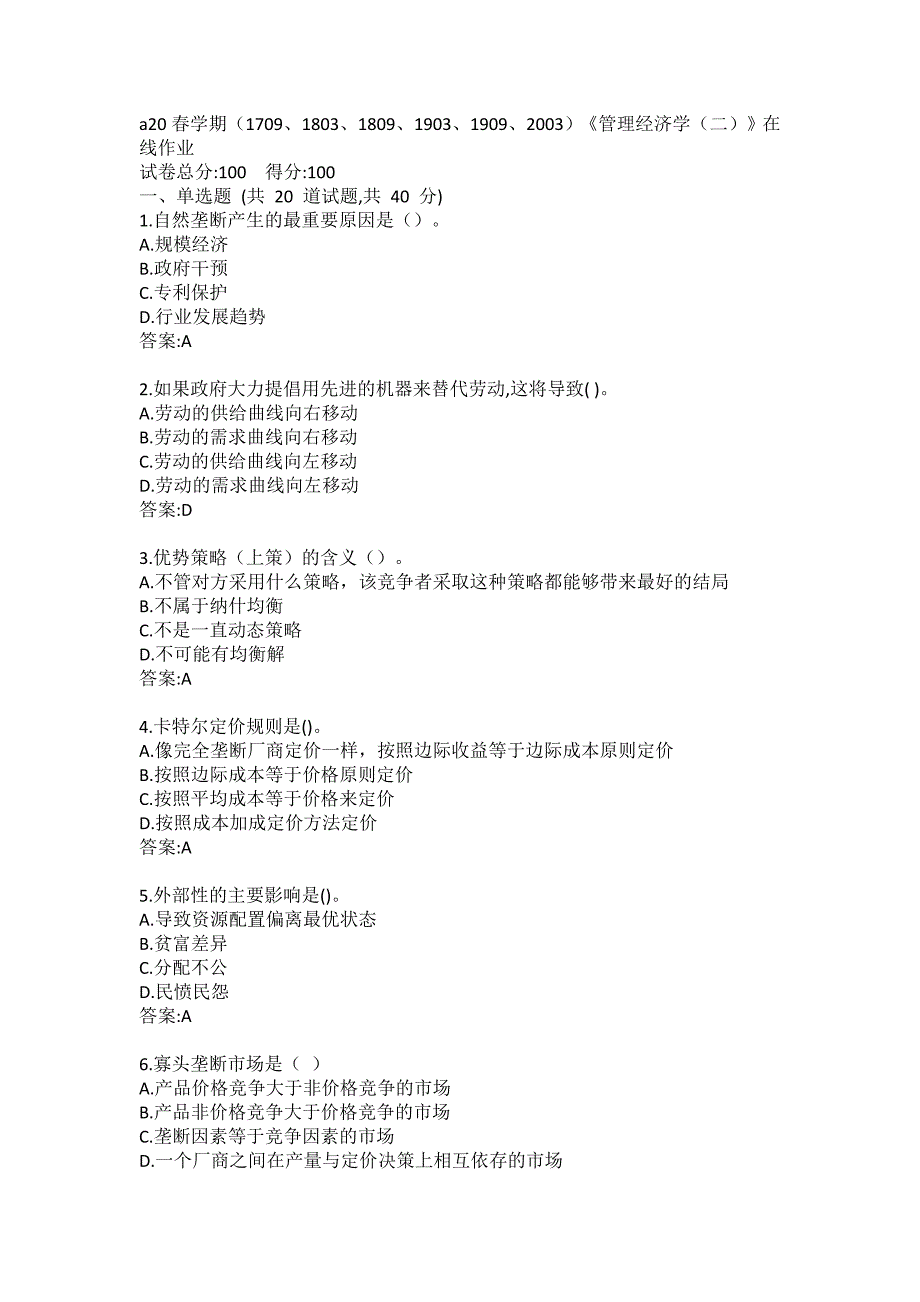 a20 春学期（1709、1803、1809、1903、1909、2003）《管理经济学（二）》在线作业
试卷总分:100 得分:100
一、单选题 (共 20 道试题,共 40 分)
1.自然垄断产生的最重要原因是（）。
A.规模经济
B.政府干预
C.专利保护
D.行业发展趋势
答案:A

2.如果政府大力提倡用先进的机器来替代劳动,这将导致( )。
A.劳动的供给曲线向右移动
B.劳动的需求曲线向右移动
C.劳动的供给曲线向左移动
D.劳动的需求曲线向左移动
答案:D

3.优势策略（上策）的含义（）。
A.不管对方采用什么策略，该竞争者采取这种策略都能够带来最好的结局
B.不属于纳什均衡
C.不是一直动态策略
D.不可能有均衡解
答案:A

4.卡特尔定价规则是()。
A.像完全垄断厂商定价一样，按照边际收益等于边际成本原则定价
B.按照边际成本等于价格原则定价
C.按照平均成本等于价格来定价
D.按照成本加成定价方法定价
答案:A

5.外部性的主要影响是()。
A.导致资源配置偏离最优状态
B.贫富差异
C.分配不公
D.民愤民怨
答案:A

6.寡头垄断市场是（ ）
A.产品价格竞争大于非价格竞争的市场
B.产品非价格竞争大于价格竞争的市场
C.垄断因素等于竞争因素的市场
D.一个厂商之间在产量与定价决策上相互依存的市场